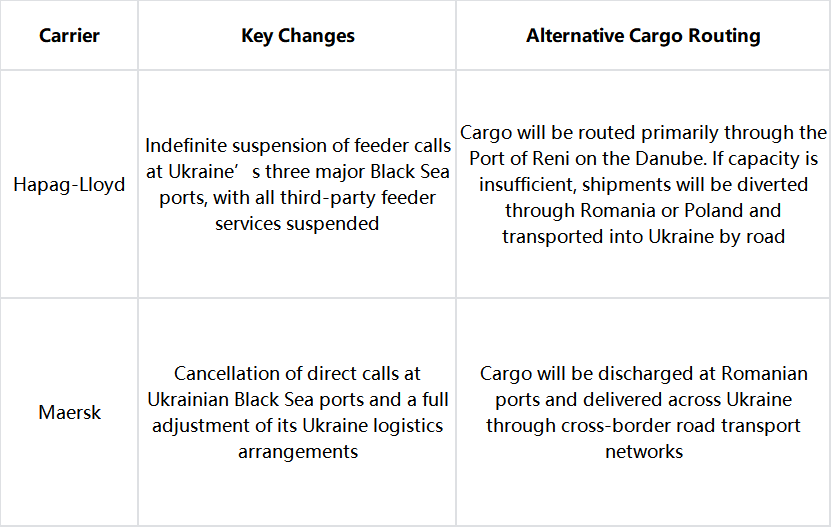 | Carrier | Key Changes | Alternative Cargo Routing |
|---|---|---|
| Hapag-Lloyd | Indefinite suspension of feeder calls at Ukraine’s three major Black Sea ports, with all third-party feeder services suspended | Cargo will be routed primarily through the Port of Reni on the Danube. If capacity is insufficient, shipments will be diverted through Romania or Poland and transported into Ukraine by road |
| Maersk | Cancellation of direct calls at Ukrainian Black Sea ports and a full adjustment of its Ukraine logistics arrangements | Cargo will be discharged at Romanian ports and delivered across Ukraine through cross-border road transport networks |